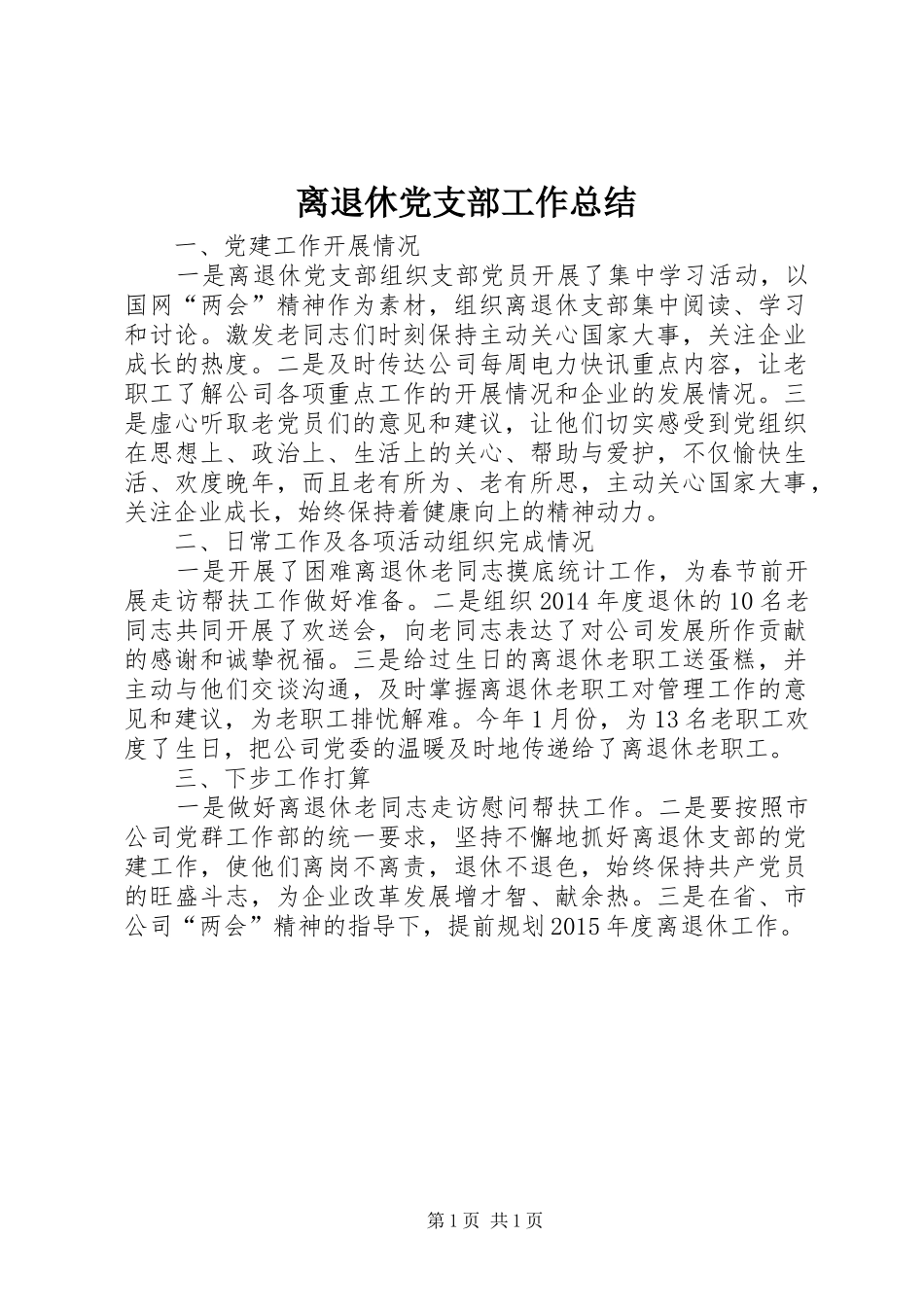 离退休党支部工作总结

一、党建工作开展情况

一是离退休党支部组织支部党员开展了集中学习活动，以国网“两会”精神作为素材，组织离退休支部集中阅读、学习和讨论。激发老同志们时刻保持主动关心国家大事，关注企业成长的热度。二是及时传达公司每周电力快讯重点内容，让老职工了解公司各项重点工作的开展情况和企业的发展情况。三是虚心听取老党员们的意见和建议，让他们切实感受到党组织在思想上、政治上、生活上的关心、帮助与爱护，不仅愉快生活、欢度晚年，而且老有所为、老有所思，主动关心国家大事，关注企业成长，始终保持着健康向上的精神动力。

二、日常工作及各项活动组织完成情况

一是开展了困难离退休老同志摸底统计工作，为春节前开展走访帮扶工作做好准备。二是组织2014年度退休的10名老同志共同开展了欢送会，向老同志表达了对公司发展所作贡献的感谢和诚挚祝福。三是给过生日的离退休老职工送蛋糕，并主动与他们交谈沟通，及时掌握离退休老职工对管理工作的意见和建议，为老职工排忧解难。今年1月份，为13名老职工欢度了生日，把公司党委的温暖及时地传递给了离退休老职工。

三、下步工作打算

一是做好离退休老同志走访慰问帮扶工作。二是要按照市公司党群工作部的统一要求，坚持不懈地抓好离退休支部的党建工作，使他们离岗不离责，退休不退色，始终保持共产党员的旺盛斗志，为企业改革发展增才智、献余热。三是在省、市公司“两会”精神的指导下，提前规划2015年度离退休工作。

第1页 共1页